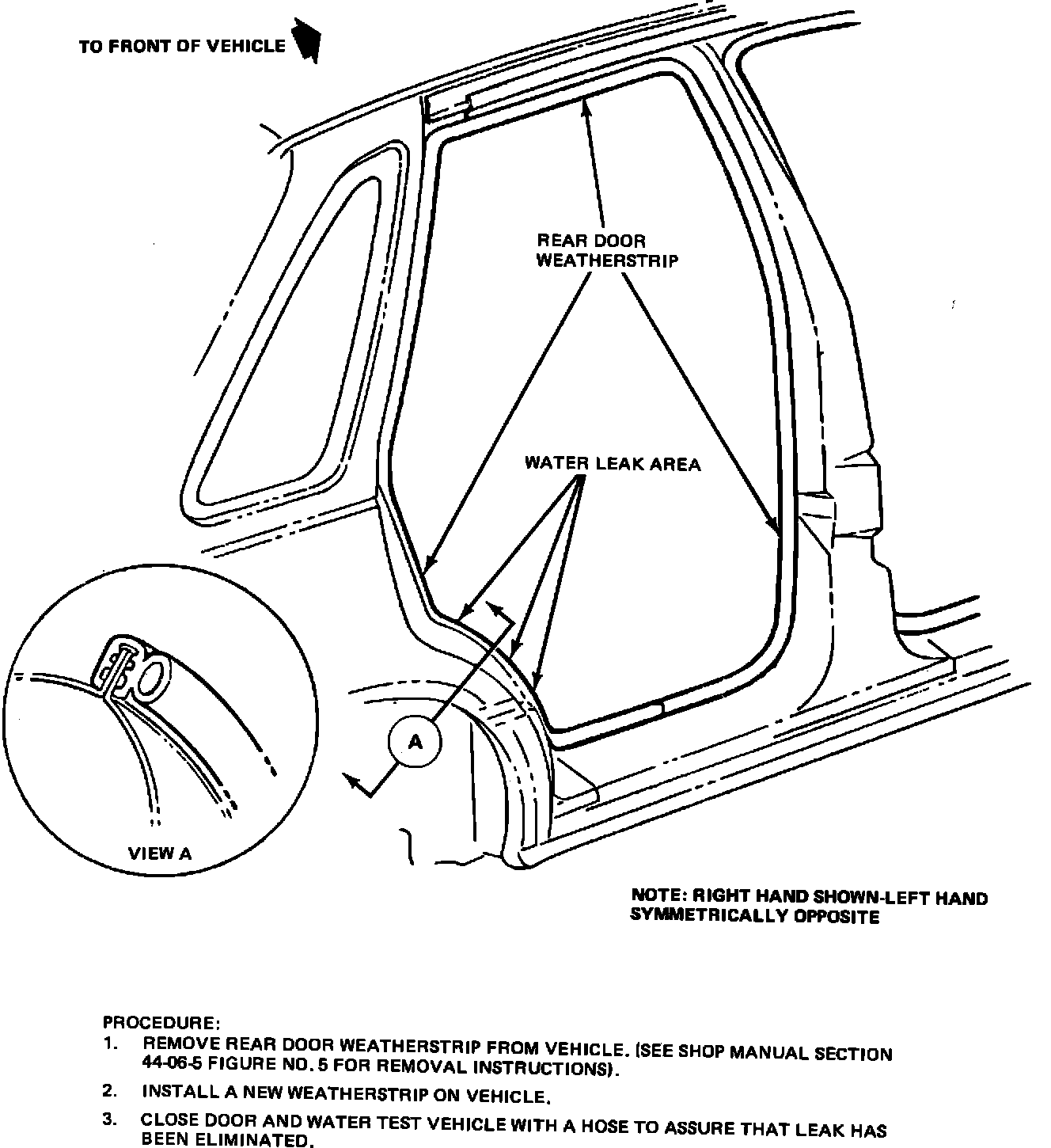 TO FRONT OF VEHICLE

REAR DOOR WEATHERSTRIP

WATER LEAK AREA

A

VIEW A

NOTE: RIGHT HAND SHOWN-LEFT HAND SYMMETRICALLY OPPOSITE

PROCEDURE:
1. REMOVE REAR DOOR WEATHERSTRIP FROM VEHICLE. (SEE SHOP MANUAL SECTION 44-06-5 FIGURE NO. 5 FOR REMOVAL INSTRUCTIONS).
2. INSTALL A NEW WEATHERSTRIP ON VEHICLE.
3. CLOSE DOOR AND WATER TEST VEHICLE WITH A HOSE TO ASSURE THAT LEAK HAS BEEN ELIMINATED.